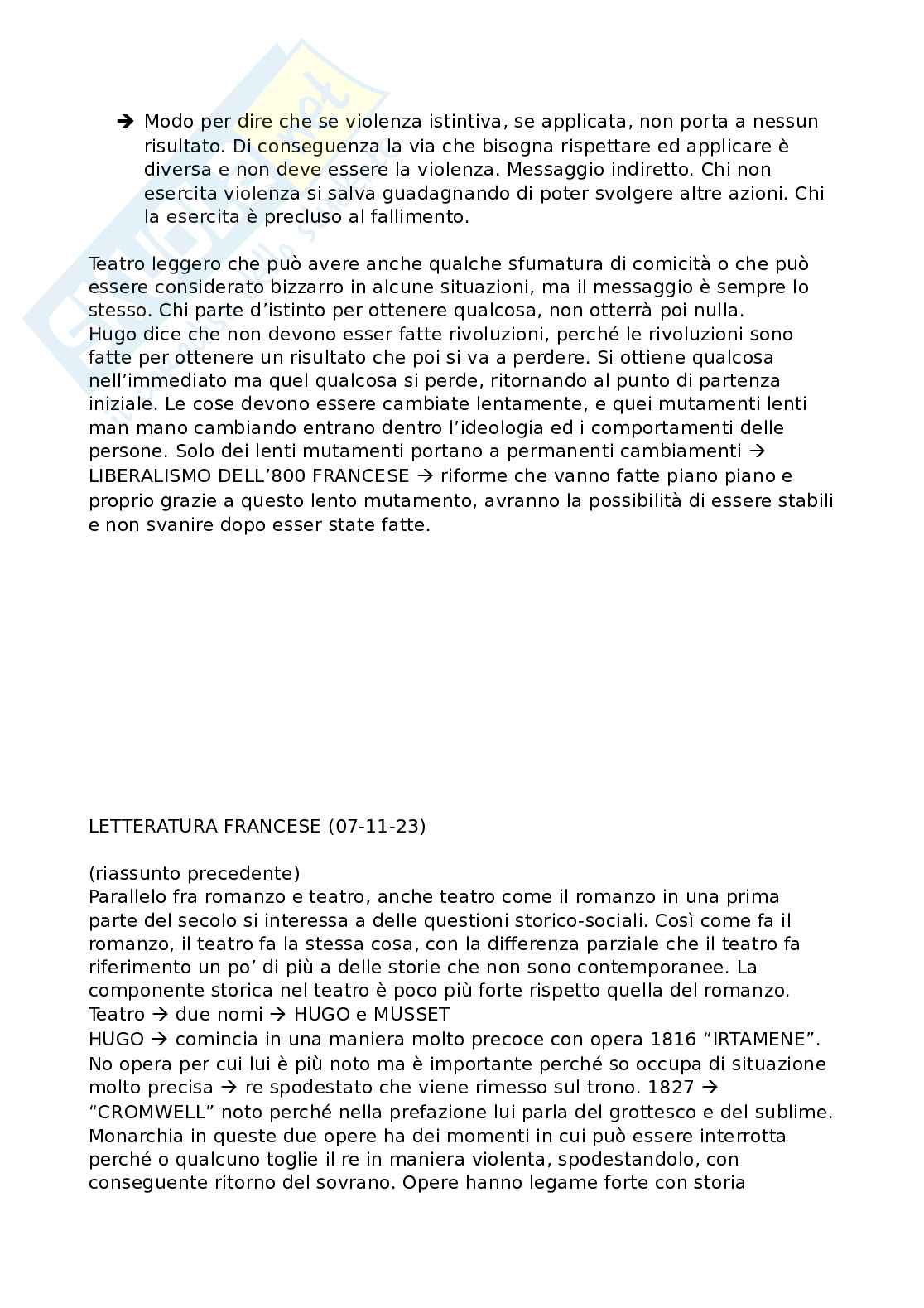 ➔ Modo per dire che se violenza istintiva, se applicata, non porta a nessun risultato. Di conseguenza la via che bisogna rispettare ed applicare è diversa e non deve essere la violenza. Messaggio indiretto. Chi non esercita violenza si salva guadagnando di poter svolgere altre azioni. Chi la esercita è precluso al fallimento.

Teatro leggero che può avere anche qualche sfumatura di comicità o che può essere considerato bizzarro in alcune situazioni, ma il messaggio è sempre lo stesso. Chi parte d'istinto per ottenere qualcosa, non otterrà poi nulla.
Hugo dice che non devono esser fatte rivoluzioni, perché le rivoluzioni sono fatte per ottenere un risultato che poi si va a perdere. Si ottiene qualcosa nell'immediato ma quel qualcosa si perde, ritornando al punto di partenza iniziale. Le cose devono essere cambiate lentamente, e quei mutamenti lenti man mano cambiando entrano dentro l'ideologia ed i comportamenti delle persone. Solo dei lenti mutamenti portano a permanenti cambiamenti → LIBERALISMO DELL'800 FRANCESE → riforme che vanno fatte piano piano e proprio grazie a questo lento mutamento, avranno la possibilità di essere stabili e non svanire dopo esser state fatte.

LETTERATURA FRANCESE (07-11-23)

(riassunto precedente)
Parallelo fra romanzo e teatro, anche teatro come il romanzo in una prima parte del secolo si interessa a delle questioni storico-sociali. Così come fa il romanzo, il teatro fa la stessa cosa, con la differenza parziale che il teatro fa riferimento un po' di più a delle storie che non sono contemporanee. La componente storica nel teatro è poco più forte rispetto quella del romanzo.
Teatro → due nomi → HUGO e MUSSET
HUGO → comincia in una maniera molto precoce con opera 1816 "IRTAMENE". No opera per cui lui è più noto ma è importante perché so occupa di situazione molto precisa → re spodestato che viene rimesso sul trono. 1827 → "CROMWELL" noto perché nella prefazione lui parla del grottesco e del sublime. Monarchia in queste due opere ha dei momenti in cui può essere interrotta perché o qualcuno toglie il re in maniera violenta, spodestandolo, con conseguente ritorno del sovrano. Opere hanno legame forte con storia